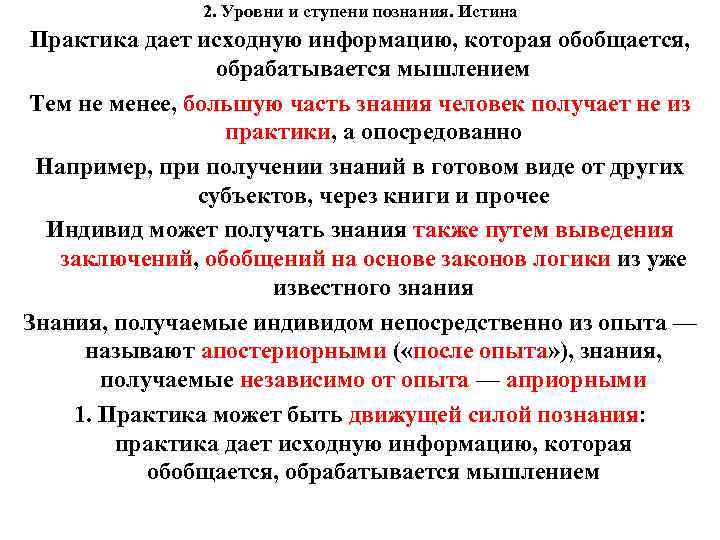 2. Уровни и ступени познания. Истина

Практика дает исходную информацию, которая обобщается, обрабатывается мышлением

Тем не менее, большую часть знания человек получает не из практики, а опосредованно

Например, при получении знаний в готовом виде от других субъектов, через книги и прочее

Индивид может получать знания также путем выведения заключений, обобщений на основе законов логики из уже известного знания

Знания, получаемые индивидом непосредственно из опыта — называют апостериорными («после опыта»), знания, получаемые независимо от опыта — априорными

1. Практика может быть движущей силой познания: практика дает исходную информацию, которая обобщается, обрабатывается мышлением